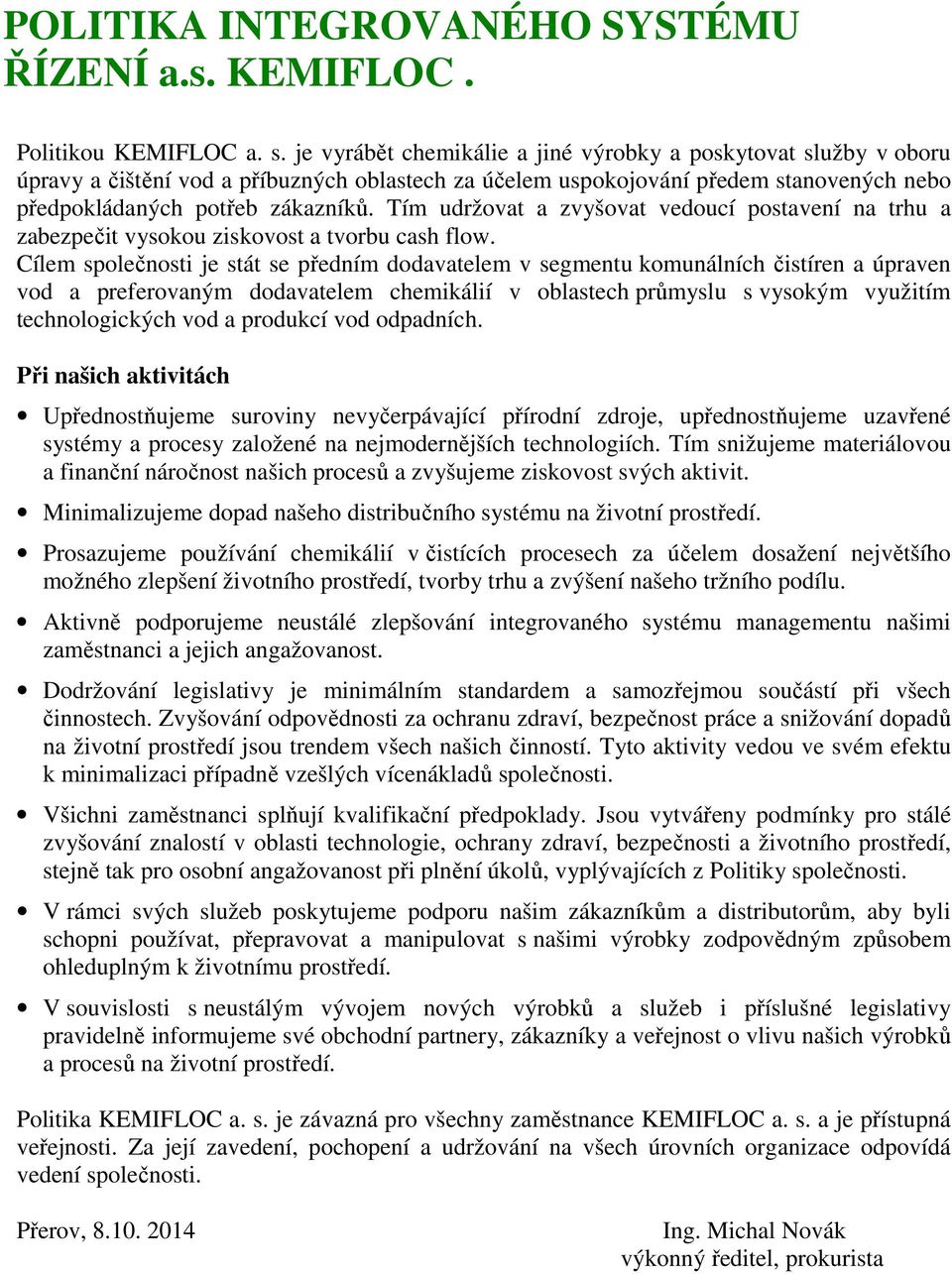 POLITIKA INTEGROVANÉHO SYSTÉMU ŘÍZENÍ a.s. KEMIFLOC .

Politikou KEMIFLOC a. s. je vyrábět chemikálie a jiné výrobky a poskytovat služby v oboru úpravy a čištění vod a příbuzných oblastech za účelem uspokojování předem stanovených nebo předpokládaných potřeb zákazníků. Tím udržovat a zvyšovat vedoucí postavení na trhu a zabezpečit vysokou ziskovost a tvorbu cash flow.
Cílem společnosti je stát se předním dodavatelem v segmentu komunálních čistíren a úpraven vod a preferovaným dodavatelem chemikálií v oblastech průmyslu s vysokým využitím technologických vod a produkcí vod odpadních.

Při našich aktivitách

• Upřednostňujeme suroviny nevyčerpávající přírodní zdroje, upřednostňujeme uzavřené systémy a procesy založené na nejmodernějších technologiích. Tím snižujeme materiálovou a finanční náročnost našich procesů a zvyšujeme ziskovost svých aktivit.

• Minimalizujeme dopad našeho distribučního systému na životní prostředí.

• Prosazujeme používání chemikálií v čistících procesech za účelem dosažení největšího možného zlepšení životního prostředí, tvorby trhu a zvýšení našeho tržního podílu.

• Aktivně podporujeme neustálé zlepšování integrovaného systému managementu našimi zaměstnanci a jejich angažovanost.

• Dodržování legislativy je minimálním standardem a samozřejmou součástí při všech činnostech. Zvyšování odpovědnosti za ochranu zdraví, bezpečnost práce a snižování dopadů na životní prostředí jsou trendem všech našich činností. Tyto aktivity vedou ve svém efektu k minimalizaci případně vzešlých vícenákladů společnosti.

• Všichni zaměstnanci splňují kvalifikační předpoklady. Jsou vytvářeny podmínky pro stálé zvyšování znalostí v oblasti technologie, ochrany zdraví, bezpečnosti a životního prostředí, stejně tak pro osobní angažovanost při plnění úkolů, vyplývajících z Politiky společnosti.

• V rámci svých služeb poskytujeme podporu našim zákazníkům a distributorům, aby byli schopni používat, přepravovat a manipulovat s našimi výrobky zodpovědným způsobem ohleduplným k životnímu prostředí.

• V souvislosti s neustálým vývojem nových výrobků a služeb i příslušné legislativy pravidelně informujeme své obchodní partnery, zákazníky a veřejnost o vlivu našich výrobků a procesů na životní prostředí.

Politika KEMIFLOC a. s. je závazná pro všechny zaměstnance KEMIFLOC a. s. a je přístupná veřejnosti. Za její zavedení, pochopení a udržování na všech úrovních organizace odpovídá vedení společnosti.

Přerov, 8.10. 2014

Ing. Michal Novák
výkonný ředitel, prokurista